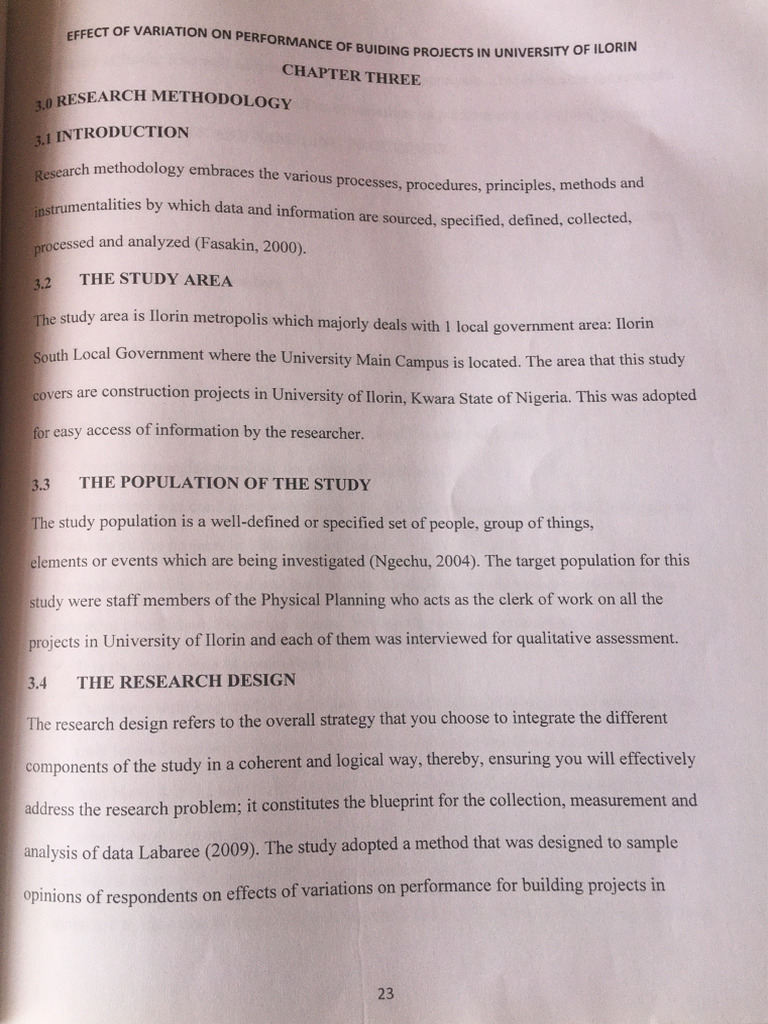 EFFECT OF VARIATION ON PERFORMANCE OF BUIDING PROJECTS IN UNIVERSITY OF ILORIN

CHAPTER THREE

3.0 RESEARCH METHODOLOGY

3.1 INTRODUCTION

Research methodology embraces the various processes, procedures, principles, methods and instrumentalities by which data and information are sourced, specified, defined, collected, processed and analyzed (Fasakin, 2000).

3.2 THE STUDY AREA

The study area is Ilorin metropolis which majorly deals with 1 local government area: Ilorin South Local Government where the University Main Campus is located. The area that this study covers are construction projects in University of Ilorin, Kwara State of Nigeria. This was adopted for easy access of information by the researcher.

3.3 THE POPULATION OF THE STUDY

The study population is a well-defined or specified set of people, group of things, elements or events which are being investigated (Ngechu, 2004). The target population for this study were staff members of the Physical Planning who acts as the clerk of work on all the projects in University of Ilorin and each of them was interviewed for qualitative assessment.

3.4 THE RESEARCH DESIGN

The research design refers to the overall strategy that you choose to integrate the different components of the study in a coherent and logical way, thereby, ensuring you will effectively address the research problem; it constitutes the blueprint for the collection, measurement and analysis of data Labaree (2009). The study adopted a method that was designed to sample opinions of respondents on effects of variations on performance for building projects in

23